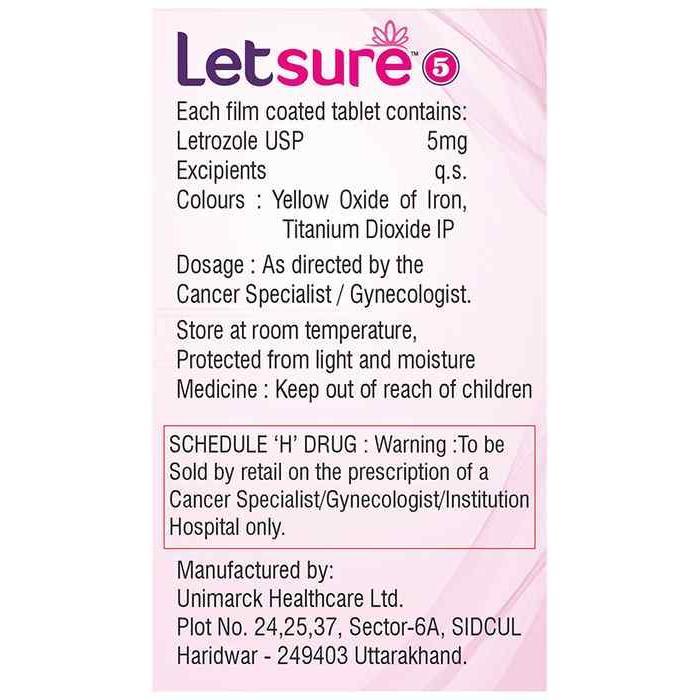 Letsure™ 5

Each film coated tablet contains:
Letrozole USP 5mg
Excipients q.s.
Colours : Yellow Oxide of Iron, Titanium Dioxide IP

Dosage : As directed by the Cancer Specialist / Gynecologist.

Store at room temperature, Protected from light and moisture
Medicine : Keep out of reach of children

SCHEDULE 'H' DRUG : Warning :To be Sold by retail on the prescription of a Cancer Specialist/Gynecologist/Institution Hospital only.

Manufactured by:
Unimarck Healthcare Ltd.
Plot No. 24,25,37, Sector-6A, SIDCUL
Haridwar - 249403 Uttarakhand.